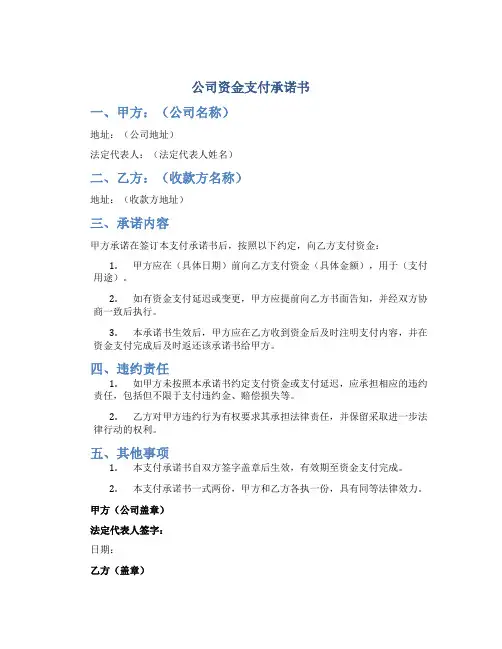 公司资金支付承诺书

一、甲方：（公司名称）

地址：（公司地址）

法定代表人：（法定代表人姓名）

二、乙方：（收款方名称）

地址：（收款方地址）

三、承诺内容

甲方承诺在签订本支付承诺书后，按照以下约定，向乙方支付资金：

1. 甲方应在（具体日期）前向乙方支付资金（具体金额），用于（支付用途）。

2. 如有资金支付延迟或变更，甲方应提前向乙方书面告知，并经双方协商一致后执行。

3. 本承诺书生效后，甲方应在乙方收到资金后及时注明支付内容，并在资金支付完成后及时返还该承诺书给甲方。

四、违约责任

1. 如甲方未按照本承诺书约定支付资金或支付延迟，应承担相应的违约责任，包括但不限于支付违约金、赔偿损失等。

2. 乙方对甲方违约行为有权要求其承担法律责任，并保留采取进一步法律行动的权利。

五、其他事项

1. 本支付承诺书自双方签字盖章后生效，有效期至资金支付完成。

2. 本支付承诺书一式两份，甲方和乙方各执一份，具有同等法律效力。

甲方（公司盖章）

法定代表人签字：

日期：

乙方（盖章）